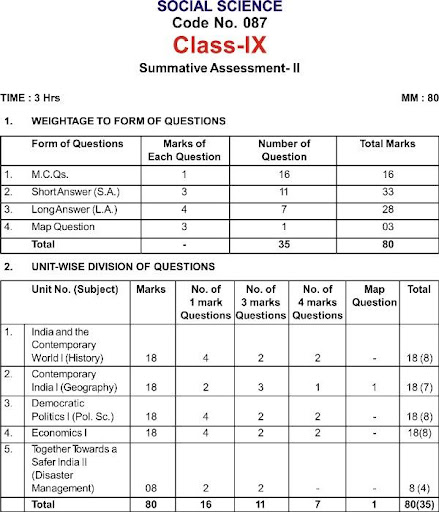 SOCIAL SCIENCE
Code No. 087
Class-IX
Summative Assessment- II

TIME : 3 Hrs

MM : 80

1. WEIGHTAGE TO FORM OF QUESTIONS

| | Form of Questions | Marks of Each Question | Number of Question | Total Marks |
|---|---|---|---|---|
| 1. | M.C.Qs. | 1 | 16 | 16 |
| 2. | Short Answer (S.A.) | 3 | 11 | 33 |
| 3. | Long Answer (L.A.) | 4 | 7 | 28 |
| 4. | Map Question | 3 | 1 | 03 |
| | Total | - | 35 | 80 |

2. UNIT-WISE DIVISION OF QUESTIONS

| | Unit No. (Subject) | Marks | No. of 1 mark Questions | No. of 3 marks Questions | No. of 4 marks Questions | Map Question | Total |
|---|---|---|---|---|---|---|---|
| 1. | India and the Contemporary World I (History) | 18 | 4 | 2 | 2 | - | 18 (8) |
| 2. | Contemporary India I (Geography) | 18 | 2 | 3 | 1 | 1 | 18 (7) |
| 3. | Democratic Politics I (Pol. Sc.) | 18 | 4 | 2 | 2 | - | 18 (8) |
| 4. | Economics I | 18 | 4 | 2 | 2 | - | 18(8) |
| 5. | Together Towards a Safer India II (Disaster Management) | 08 | 2 | 2 | - | - | 8 (4) |
| | Total | 80 | 16 | 11 | 7 | 1 | 80(35) |